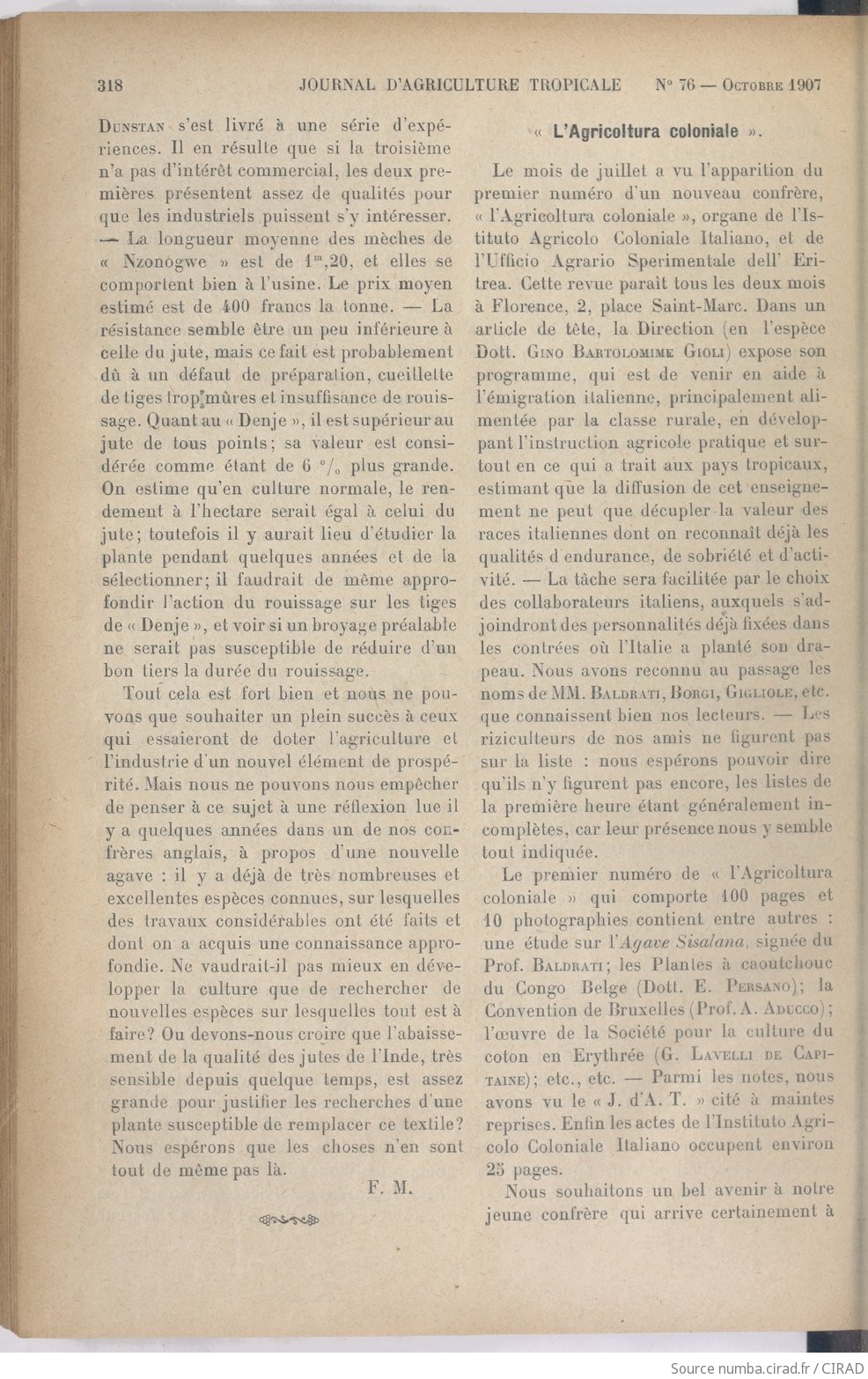 318 JOURNAL D'AGRICULTURE TROPICALE N° 76 — Octobre 1907

Dunstan s'est livré à une série d'expériences. Il en résulte que si la troisième n'a pas d'intérêt commercial, les deux premières présentent assez de qualités pour que les industriels puissent s'y intéresser. — La longueur moyenne des mèches de « Nzonogwe » est de $1^m,20$, et elles se comportent bien à l'usine. Le prix moyen estimé est de 400 francs la tonne. — La résistance semble être un peu inférieure à celle du jute, mais ce fait est probablement dû à un défaut de préparation, cueillette de tiges trop mûres et insuffisance de rouissage. Quant au « Denje », il est supérieur au jute de tous points; sa valeur est considérée comme étant de 6 °/₀ plus grande. On estime qu'en culture normale, le rendement à l'hectare serait égal à celui du jute; toutefois il y aurait lieu d'étudier la plante pendant quelques années et de la sélectionner; il faudrait de même approfondir l'action du rouissage sur les tiges de « Denje », et voir si un broyage préalable ne serait pas susceptible de réduire d'un bon tiers la durée du rouissage.

Tout cela est fort bien et nous ne pouvons que souhaiter un plein succès à ceux qui essaieront de doter l'agriculture et l'industrie d'un nouvel élément de prospérité. Mais nous ne pouvons nous empêcher de penser à ce sujet à une réflexion lue il y a quelques années dans un de nos confrères anglais, à propos d'une nouvelle agave : il y a déjà de très nombreuses et excellentes espèces connues, sur lesquelles des travaux considérables ont été faits et dont on a acquis une connaissance approfondie. Ne vaudrait-il pas mieux en développer la culture que de rechercher de nouvelles espèces sur lesquelles tout est à faire? Ou devons-nous croire que l'abaissement de la qualité des jutes de l'Inde, très sensible depuis quelque temps, est assez grande pour justifier les recherches d'une plante susceptible de remplacer ce textile? Nous espérons que les choses n'en sont tout de même pas là.

F. M.

« L'Agricoltura coloniale ».

Le mois de juillet a vu l'apparition du premier numéro d'un nouveau confrère, « l'Agricoltura coloniale », organe de l'Istituto Agricolo Coloniale Italiano, et de l'Ufficio Agrario Sperimentale dell' Eritrea. Cette revue paraît tous les deux mois à Florence, 2, place Saint-Marc. Dans un article de tête, la Direction (en l'espèce Dott. Gino Bartolomime Gioli) expose son programme, qui est de venir en aide à l'émigration italienne, principalement alimentée par la classe rurale, en développant l'instruction agricole pratique et surtout en ce qui a trait aux pays tropicaux, estimant que la diffusion de cet enseignement ne peut que décupler la valeur des races italiennes dont on reconnaît déjà les qualités d endurance, de sobriété et d'activité. — La tâche sera facilitée par le choix des collaborateurs italiens, auxquels s'adjoindront des personnalités déjà fixées dans les contrées où l'Italie a planté son drapeau. Nous avons reconnu au passage les noms de MM. Baldrati, Borgi, Gigliole, etc. que connaissent bien nos lecteurs. — Les riziculteurs de nos amis ne figurent pas sur la liste : nous espérons pouvoir dire qu'ils n'y figurent pas encore, les listes de la première heure étant généralement incomplètes, car leur présence nous y semble tout indiquée.

Le premier numéro de « l'Agricoltura coloniale » qui comporte 100 pages et 10 photographies contient entre autres : une étude sur l'Agave Sisalana, signée du Prof. Baldrati; les Plantes à caoutchouc du Congo Belge (Dott. E. Persano); la Convention de Bruxelles (Prof. A. Aducco); l'œuvre de la Société pour la culture du coton en Erythrée (G. Lavelli de Capitaine); etc., etc. — Parmi les notes, nous avons vu le « J. d'A. T. » cité à maintes reprises. Enfin les actes de l'Instituto Agricolo Coloniale Italiano occupent environ 25 pages.

Nous souhaitons un bel avenir à notre jeune confrère qui arrive certainement à

Source numba.cirad.fr / CIRAD